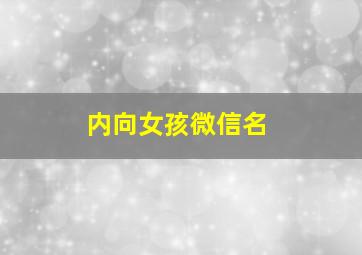 内向女孩微信名